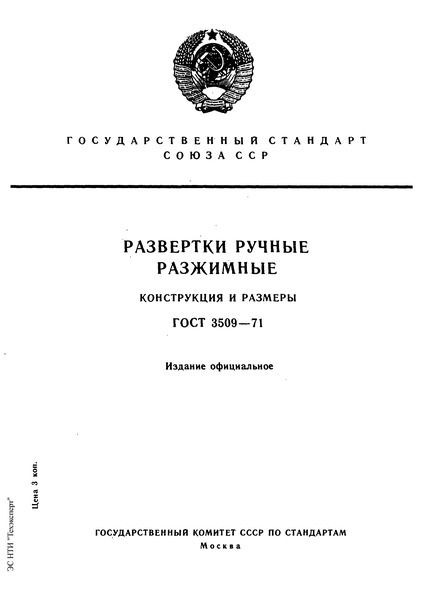 ГОСУДАРСТВЕННЫЙ СТАНДАРТ СОЮЗА ССР

РАЗВЕРТКИ РУЧНЫЕ РАЗЖИМНЫЕ

КОНСТРУКЦИЯ И РАЗМЕРЫ

ГОСТ 3509—71

Издание официальное

Цена 3 коп.

ЭС НТИ "Техэксперт"

ГОСУДАРСТВЕННЫЙ КОМИТЕТ СССР ПО СТАНДАРТАМ
Москва